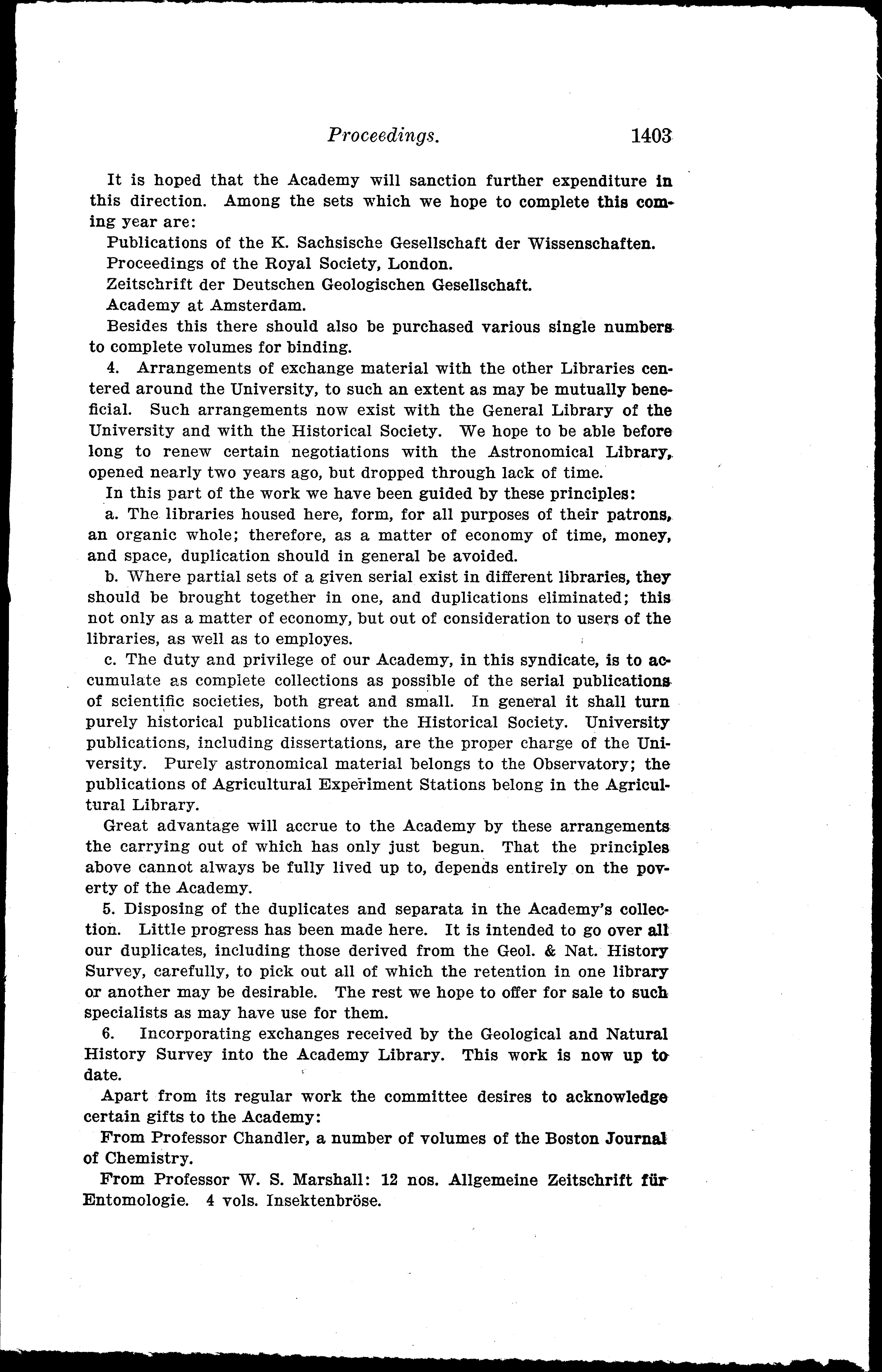 Proceedings. 1403

It is hoped that the Academy will sanction further expenditure in this direction. Among the sets which we hope to complete this coming year are:

Publications of the K. Sachsische Gesellschaft der Wissenschaften.

Proceedings of the Royal Society, London.

Zeitschrift der Deutschen Geologischen Gesellschaft.

Academy at Amsterdam.

Besides this there should also be purchased various single numbers to complete volumes for binding.

4. Arrangements of exchange material with the other Libraries centered around the University, to such an extent as may be mutually beneficial. Such arrangements now exist with the General Library of the University and with the Historical Society. We hope to be able before long to renew certain negotiations with the Astronomical Library, opened nearly two years ago, but dropped through lack of time.

In this part of the work we have been guided by these principles:

a. The libraries housed here, form, for all purposes of their patrons, an organic whole; therefore, as a matter of economy of time, money, and space, duplication should in general be avoided.

b. Where partial sets of a given serial exist in different libraries, they should be brought together in one, and duplications eliminated; this not only as a matter of economy, but out of consideration to users of the libraries, as well as to employes.

c. The duty and privilege of our Academy, in this syndicate, is to accumulate as complete collections as possible of the serial publications of scientific societies, both great and small. In general it shall turn purely historical publications over the Historical Society. University publications, including dissertations, are the proper charge of the University. Purely astronomical material belongs to the Observatory; the publications of Agricultural Experiment Stations belong in the Agricultural Library.

Great advantage will accrue to the Academy by these arrangements the carrying out of which has only just begun. That the principles above cannot always be fully lived up to, depends entirely on the poverty of the Academy.

5. Disposing of the duplicates and separata in the Academy's collection. Little progress has been made here. It is intended to go over all our duplicates, including those derived from the Geol. & Nat. History Survey, carefully, to pick out all of which the retention in one library or another may be desirable. The rest we hope to offer for sale to such specialists as may have use for them.

6. Incorporating exchanges received by the Geological and Natural History Survey into the Academy Library. This work is now up to date.

Apart from its regular work the committee desires to acknowledge certain gifts to the Academy:

From Professor Chandler, a number of volumes of the Boston Journal of Chemistry.

From Professor W. S. Marshall: 12 nos. Allgemeine Zeitschrift für Entomologie. 4 vols. Insektenbröse.